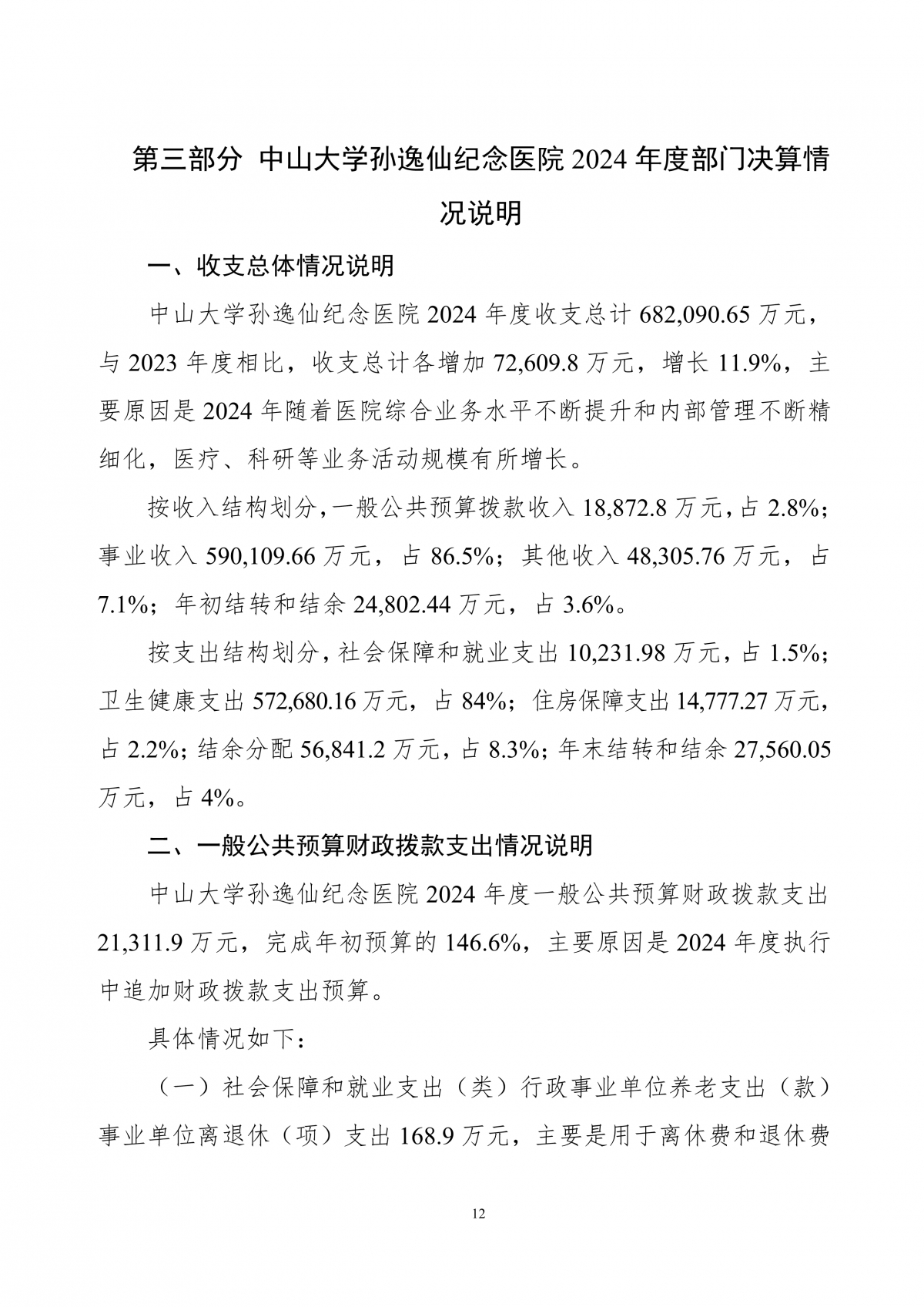 第三部分 中山大学孙逸仙纪念医院 2024 年度部门决算情况说明

一、收支总体情况说明

中山大学孙逸仙纪念医院 2024 年度收支总计 682,090.65 万元，与 2023 年度相比，收支总计各增加 72,609.8 万元，增长 11.9%，主要原因是 2024 年随着医院综合业务水平不断提升和内部管理不断精细化，医疗、科研等业务活动规模有所增长。

按收入结构划分，一般公共预算拨款收入 18,872.8 万元，占 2.8%；事业收入 590,109.66 万元，占 86.5%；其他收入 48,305.76 万元，占 7.1%；年初结转和结余 24,802.44 万元，占 3.6%。

按支出结构划分，社会保障和就业支出 10,231.98 万元，占 1.5%；卫生健康支出 572,680.16 万元，占 84%；住房保障支出 14,777.27 万元，占 2.2%；结余分配 56,841.2 万元，占 8.3%；年末结转和结余 27,560.05 万元，占 4%。

二、一般公共预算财政拨款支出情况说明

中山大学孙逸仙纪念医院 2024 年度一般公共预算财政拨款支出 21,311.9 万元，完成年初预算的 146.6%，主要原因是 2024 年度执行中追加财政拨款支出预算。

具体情况如下：

（一）社会保障和就业支出（类）行政事业单位养老支出（款）事业单位离退休（项）支出 168.9 万元，主要是用于离休费和退休费

12